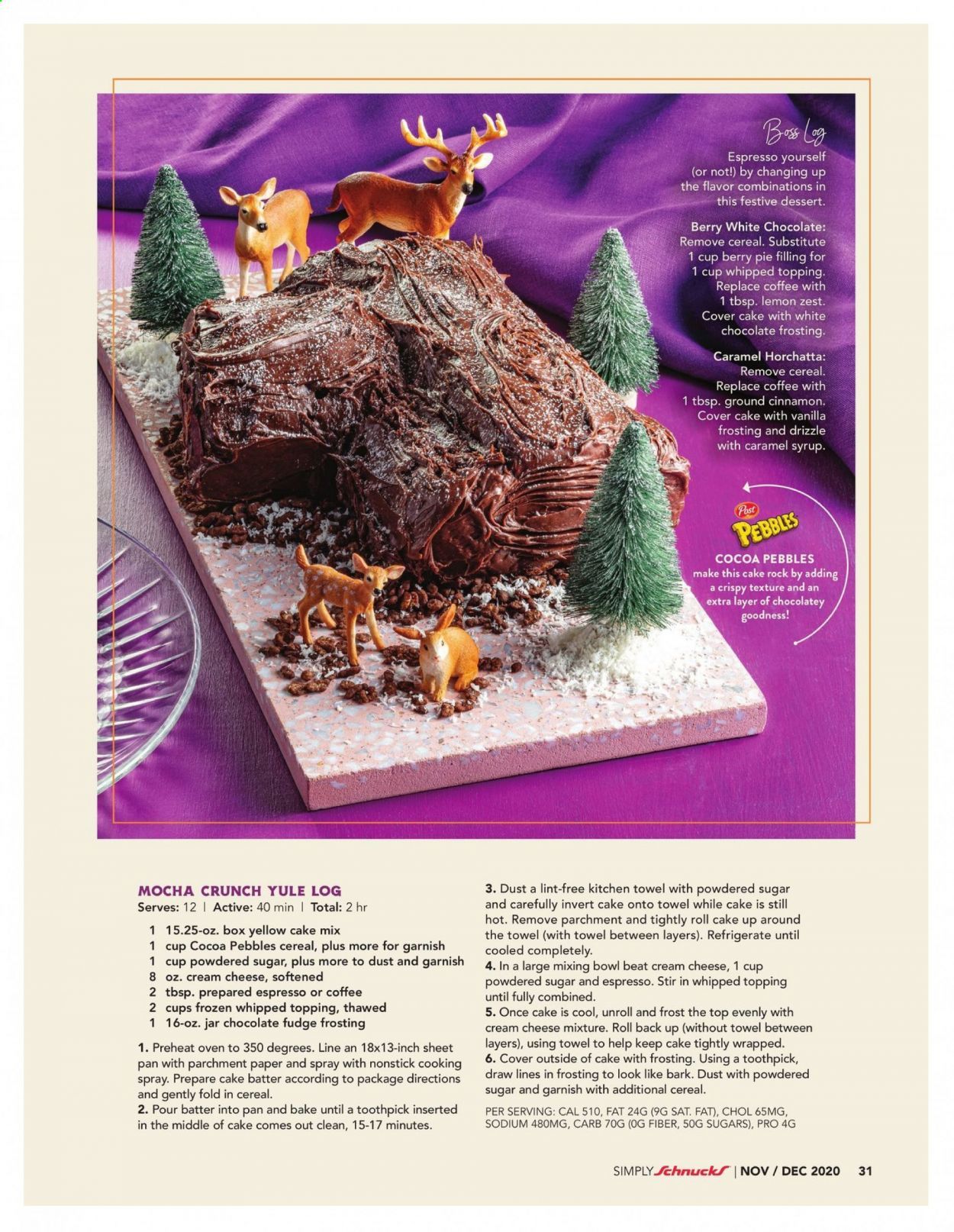 Boss Log

Espresso yourself (or not!) by changing up the flavor combinations in this festive dessert.

Berry White Chocolate: Remove cereal. Substitute 1 cup berry pie filling for 1 cup whipped topping. Replace coffee with 1 tbsp. lemon zest. Cover cake with white chocolate frosting.

Caramel Horchatta: Remove cereal. Replace coffee with 1 tbsp. ground cinnamon. Cover cake with vanilla frosting and drizzle with caramel syrup.

Post PEBBLES

COCOA PEBBLES make this cake rock by adding a crispy texture and an extra layer of chocolatey goodness!

MOCHA CRUNCH YULE LOG
Serves: 12 | Active: 40 min | Total: 2 hr

1 15.25-oz. box yellow cake mix
1 cup Cocoa Pebbles cereal, plus more for garnish
1 cup powdered sugar, plus more to dust and garnish
8 oz. cream cheese, softened
2 tbsp. prepared espresso or coffee
2 cups frozen whipped topping, thawed
1 16-oz. jar chocolate fudge frosting

1. Preheat oven to 350 degrees. Line an 18x13-inch sheet pan with parchment paper and spray with nonstick cooking spray. Prepare cake batter according to package directions and gently fold in cereal.
2. Pour batter into pan and bake until a toothpick inserted in the middle of cake comes out clean, 15-17 minutes.
3. Dust a lint-free kitchen towel with powdered sugar and carefully invert cake onto towel while cake is still hot. Remove parchment and tightly roll cake up around the towel (with towel between layers). Refrigerate until cooled completely.
4. In a large mixing bowl beat cream cheese, 1 cup powdered sugar and espresso. Stir in whipped topping until fully combined.
5. Once cake is cool, unroll and frost the top evenly with cream cheese mixture. Roll back up (without towel between layers), using towel to help keep cake tightly wrapped.
6. Cover outside of cake with frosting. Using a toothpick, draw lines in frosting to look like bark. Dust with powdered sugar and garnish with additional cereal.

PER SERVING: CAL 510, FAT 24G (9G SAT. FAT), CHOL 65MG, SODIUM 480MG, CARB 70G (0G FIBER, 50G SUGARS), PRO 4G

SIMPLY Schnucks | NOV / DEC 2020 31